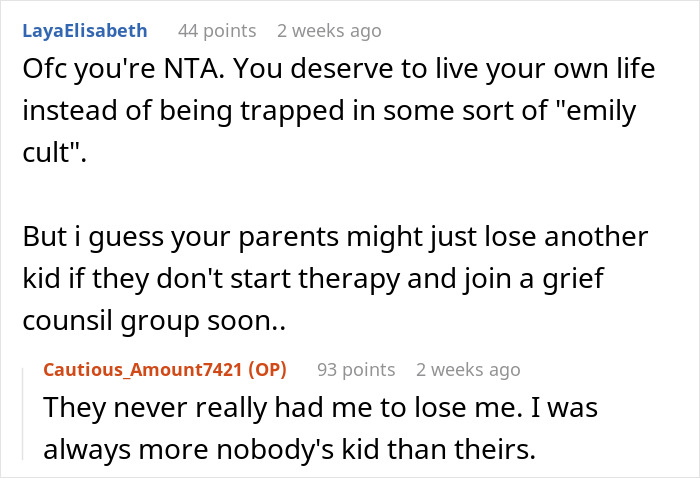 LayaElisabeth 44 points 2 weeks ago

Ofc you're NTA. You deserve to live your own life instead of being trapped in some sort of "emily cult".

But i guess your parents might just lose another kid if they don't start therapy and join a grief counsil group soon..

Cautious_Amount7421 (OP) 93 points 2 weeks ago

They never really had me to lose me. I was always more nobody's kid than theirs.